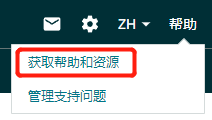 ZH 帮助

获取帮助和资源

管理支持问题